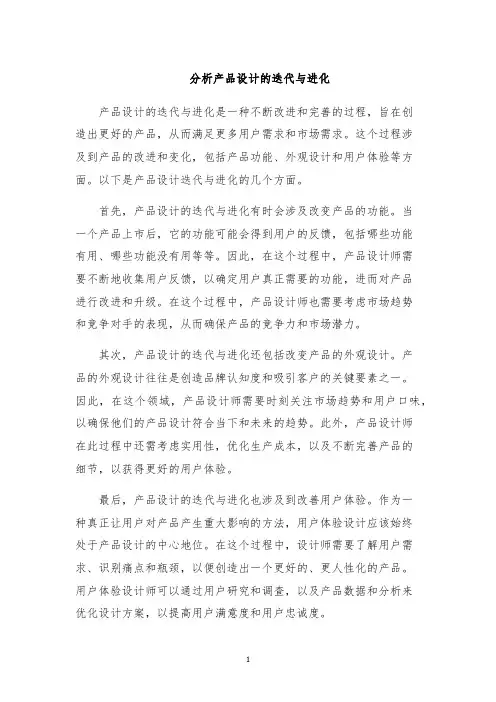 分析产品设计的迭代与进化

产品设计的迭代与进化是一种不断改进和完善的过程，旨在创造出更好的产品，从而满足更多用户需求和市场需求。这个过程涉及到产品的改进和变化，包括产品功能、外观设计和用户体验等方面。以下是产品设计迭代与进化的几个方面。

首先，产品设计的迭代与进化有时会涉及改变产品的功能。当一个产品上市后，它的功能可能会得到用户的反馈，包括哪些功能有用、哪些功能没有用等等。因此，在这个过程中，产品设计师需要不断地收集用户反馈，以确定用户真正需要的功能，进而对产品进行改进和升级。在这个过程中，产品设计师也需要考虑市场趋势和竞争对手的表现，从而确保产品的竞争力和市场潜力。

其次，产品设计的迭代与进化还包括改变产品的外观设计。产品的外观设计往往是创造品牌认知度和吸引客户的关键要素之一。因此，在这个领域，产品设计师需要时刻关注市场趋势和用户口味，以确保他们的产品设计符合当下和未来的趋势。此外，产品设计师在此过程中还需考虑实用性，优化生产成本，以及不断完善产品的细节，以获得更好的用户体验。

最后，产品设计的迭代与进化也涉及到改善用户体验。作为一种真正让用户对产品产生重大影响的方法，用户体验设计应该始终处于产品设计的中心地位。在这个过程中，设计师需要了解用户需求、识别痛点和瓶颈，以便创造出一个更好的、更人性化的产品。用户体验设计师可以通过用户研究和调查，以及产品数据和分析来优化设计方案，以提高用户满意度和用户忠诚度。

1